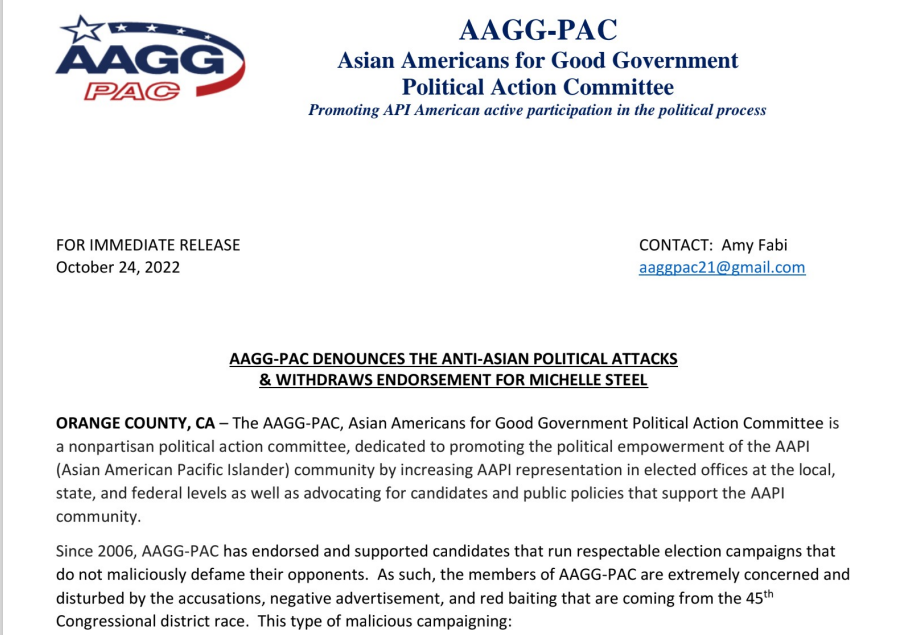 AAGG PAC

AAGG-PAC
Asian Americans for Good Government
Political Action Committee
Promoting API American active participation in the political process

FOR IMMEDIATE RELEASE
October 24, 2022

CONTACT: Amy Fabi
aaggpac21@gmail.com

AAGG-PAC DENOUNCES THE ANTI-ASIAN POLITICAL ATTACKS
& WITHDRAWS ENDORSEMENT FOR MICHELLE STEEL

ORANGE COUNTY, CA – The AAGG-PAC, Asian Americans for Good Government Political Action Committee is a nonpartisan political action committee, dedicated to promoting the political empowerment of the AAPI (Asian American Pacific Islander) community by increasing AAPI representation in elected offices at the local, state, and federal levels as well as advocating for candidates and public policies that support the AAPI community.

Since 2006, AAGG-PAC has endorsed and supported candidates that run respectable election campaigns that do not maliciously defame their opponents. As such, the members of AAGG-PAC are extremely concerned and disturbed by the accusations, negative advertisement, and red baiting that are coming from the 45$^{th}$ Congressional district race. This type of malicious campaigning: